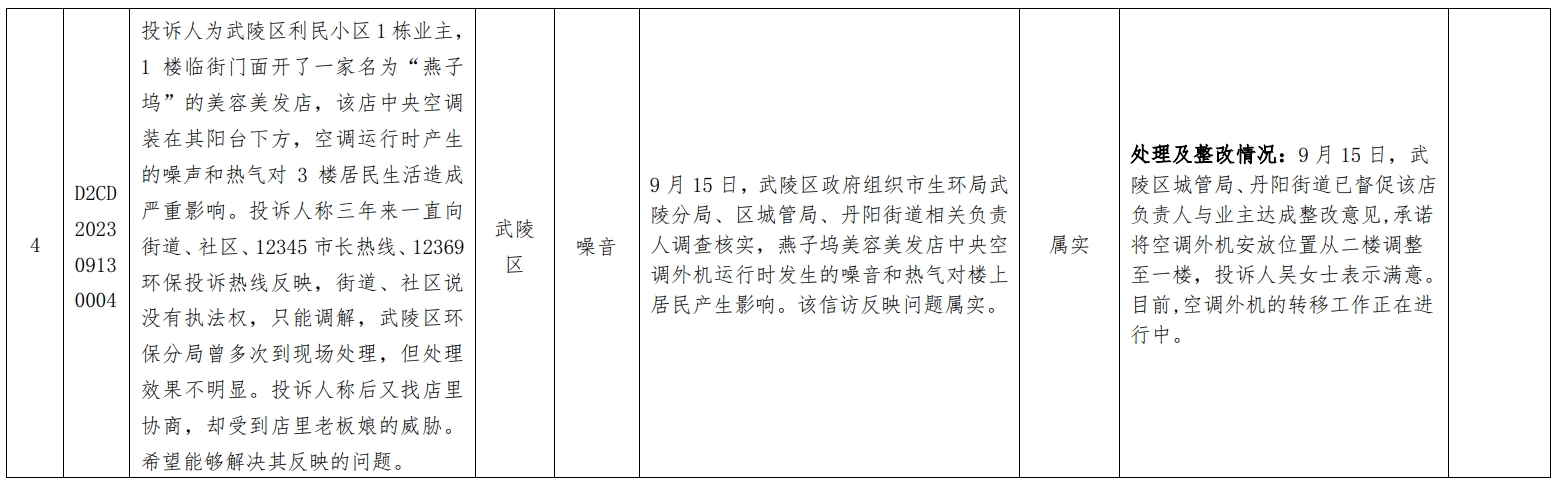 | 4 | D2CD202309130004 | 投诉人为武陵区利民小区1栋业主，1楼临街门面开了一家名为“燕子坞”的美容美发店，该店中央空调装在其阳台下方，空调运行时产生的噪声和热气对3楼居民生活造成严重影响。投诉人称三年来一直向街道、社区、12345市长热线、12369环保投诉热线反映，街道、社区说没有执法权，只能调解，武陵区环保分局曾多次到现场处理，但处理效果不明显。投诉人称后又找店里协商，却受到店里老板娘的威胁。希望能够解决其反映的问题。 | 武陵区 | 噪音 | 9月15日，武陵区政府组织市生环局武陵分局、区城管局、丹阳街道相关负责人调查核实，燕子坞美容美发店中央空调外机运行时发生的噪音和热气对楼上居民产生影响。该信访反映问题属实。 | 属实 | 处理及整改情况：9月15日，武陵区城管局、丹阳街道已督促该店负责人与业主达成整改意见，承诺将空调外机安放位置从二楼调整至一楼，投诉人吴女士表示满意。目前，空调外机的转移工作正在进行中。 |  |
|---|---|---|---|---|---|---|---|---|